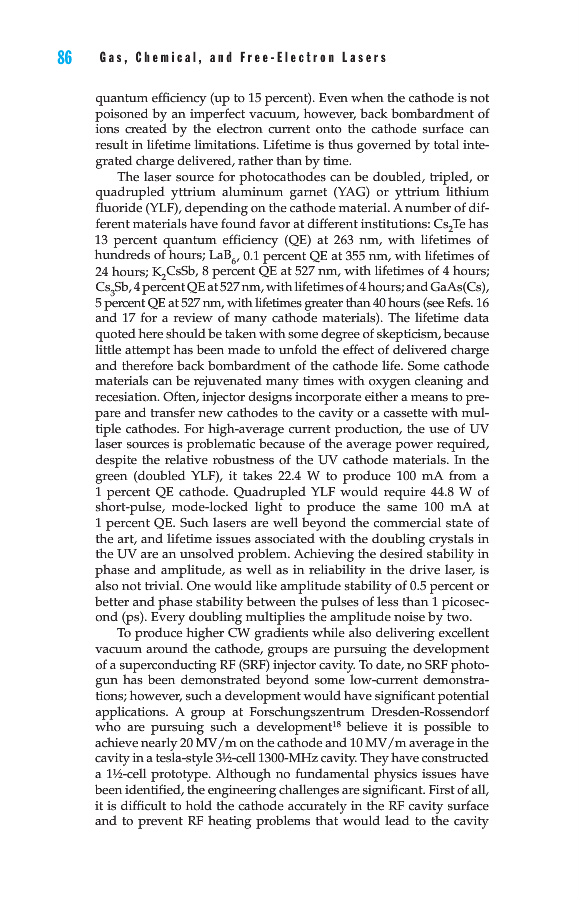 86 Gas, Chemical, and Free-Electron Lasers

quantum efficiency (up to 15 percent). Even when the cathode is not poisoned by an imperfect vacuum, however, back bombardment of ions created by the electron current onto the cathode surface can result in lifetime limitations. Lifetime is thus governed by total integrated charge delivered, rather than by time.

The laser source for photocathodes can be doubled, tripled, or quadrupled yttrium aluminum garnet (YAG) or yttrium lithium fluoride (YLF), depending on the cathode material. A number of different materials have found favor at different institutions: $Cs_2Te$ has 13 percent quantum efficiency (QE) at 263 nm, with lifetimes of hundreds of hours; $LaB_6$, 0.1 percent QE at 355 nm, with lifetimes of 24 hours; $K_2CsSb$, 8 percent QE at 527 nm, with lifetimes of 4 hours; $Cs_3Sb$, 4 percent QE at 527 nm, with lifetimes of 4 hours; and GaAs(Cs), 5 percent QE at 527 nm, with lifetimes greater than 40 hours (see Refs. 16 and 17 for a review of many cathode materials). The lifetime data quoted here should be taken with some degree of skepticism, because little attempt has been made to unfold the effect of delivered charge and therefore back bombardment of the cathode life. Some cathode materials can be rejuvenated many times with oxygen cleaning and recesiation. Often, injector designs incorporate either a means to prepare and transfer new cathodes to the cavity or a cassette with multiple cathodes. For high-average current production, the use of UV laser sources is problematic because of the average power required, despite the relative robustness of the UV cathode materials. In the green (doubled YLF), it takes 22.4 W to produce 100 mA from a 1 percent QE cathode. Quadrupled YLF would require 44.8 W of short-pulse, mode-locked light to produce the same 100 mA at 1 percent QE. Such lasers are well beyond the commercial state of the art, and lifetime issues associated with the doubling crystals in the UV are an unsolved problem. Achieving the desired stability in phase and amplitude, as well as in reliability in the drive laser, is also not trivial. One would like amplitude stability of 0.5 percent or better and phase stability between the pulses of less than 1 picosecond (ps). Every doubling multiplies the amplitude noise by two.

To produce higher CW gradients while also delivering excellent vacuum around the cathode, groups are pursuing the development of a superconducting RF (SRF) injector cavity. To date, no SRF photogun has been demonstrated beyond some low-current demonstrations; however, such a development would have significant potential applications. A group at Forschungszentrum Dresden-Rossendorf who are pursuing such a development$^{18}$ believe it is possible to achieve nearly 20 MV/m on the cathode and 10 MV/m average in the cavity in a tesla-style 3½-cell 1300-MHz cavity. They have constructed a 1½-cell prototype. Although no fundamental physics issues have been identified, the engineering challenges are significant. First of all, it is difficult to hold the cathode accurately in the RF cavity surface and to prevent RF heating problems that would lead to the cavity